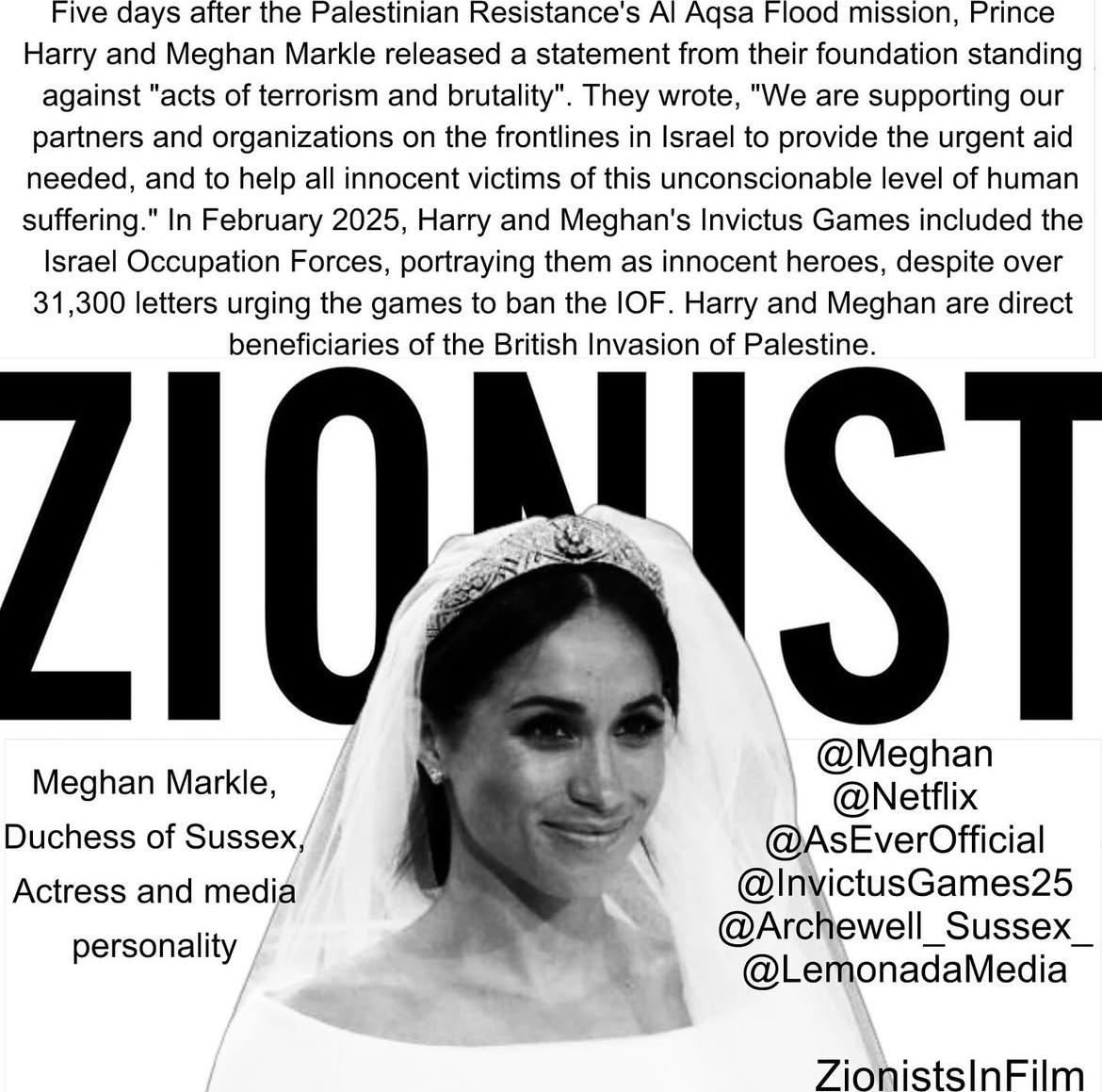 Five days after the Palestinian Resistance's Al Aqsa Flood mission, Prince Harry and Meghan Markle released a statement from their foundation standing against "acts of terrorism and brutality". They wrote, "We are supporting our partners and organizations on the frontlines in Israel to provide the urgent aid needed, and to help all innocent victims of this unconscionable level of human suffering." In February 2025, Harry and Meghan's Invictus Games included the Israel Occupation Forces, portraying them as innocent heroes, despite over 31,300 letters urging the games to ban the IOF. Harry and Meghan are direct beneficiaries of the British Invasion of Palestine.

ZIONIST

Meghan Markle, Duchess of Sussex, Actress and media personality

@Meghan
@Netflix
@AsEverOfficial
@InvictusGames25
@Archewell_Sussex_
@LemonadaMedia

ZionistsInFilm